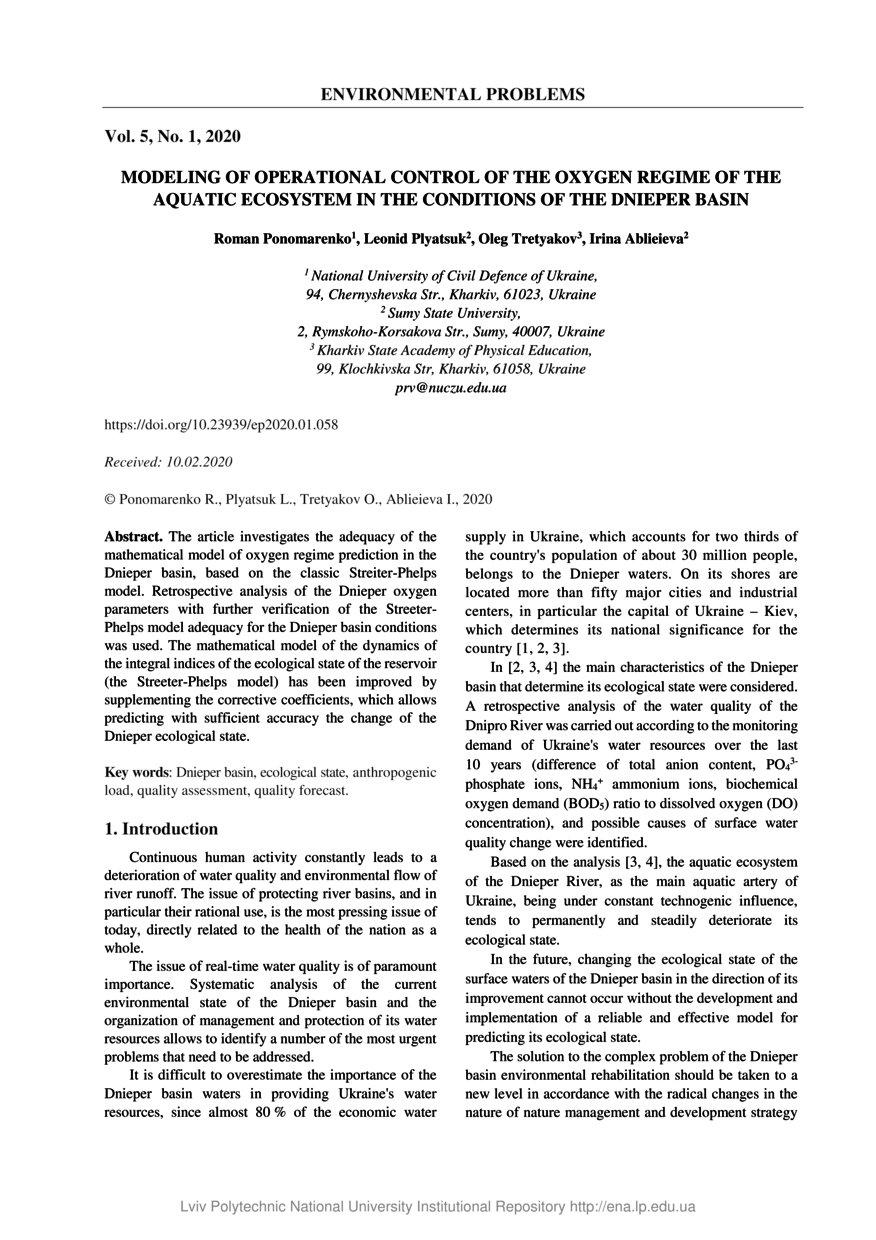 ENVIRONMENTAL PROBLEMS

Vol. 5, No. 1, 2020

MODELING OF OPERATIONAL CONTROL OF THE OXYGEN REGIME OF THE AQUATIC ECOSYSTEM IN THE CONDITIONS OF THE DNIEPER BASIN

Roman Ponomarenko$^1$, Leonid Plyatsuk$^2$, Oleg Tretyakov$^3$, Irina Ablieieva$^2$

$^1$ National University of Civil Defence of Ukraine,
94, Chernyshevska Str., Kharkiv, 61023, Ukraine
$^2$ Sumy State University,
2, Rymskoho-Korsakova Str., Sumy, 40007, Ukraine
$^3$ Kharkiv State Academy of Physical Education,
99, Klochkivska Str, Kharkiv, 61058, Ukraine
prv@nuczu.edu.ua

https://doi.org/10.23939/ep2020.01.058

Received: 10.02.2020

© Ponomarenko R., Plyatsuk L., Tretyakov O., Ablieieva I., 2020

Abstract. The article investigates the adequacy of the mathematical model of oxygen regime prediction in the Dnieper basin, based on the classic Streiter-Phelps model. Retrospective analysis of the Dnieper oxygen parameters with further verification of the Streeter-Phelps model adequacy for the Dnieper basin conditions was used. The mathematical model of the dynamics of the integral indices of the ecological state of the reservoir (the Streeter-Phelps model) has been improved by supplementing the corrective coefficients, which allows predicting with sufficient accuracy the change of the Dnieper ecological state.

Key words: Dnieper basin, ecological state, anthropogenic load, quality assessment, quality forecast.

1. Introduction

Continuous human activity constantly leads to a deterioration of water quality and environmental flow of river runoff. The issue of protecting river basins, and in particular their rational use, is the most pressing issue of today, directly related to the health of the nation as a whole.

The issue of real-time water quality is of paramount importance. Systematic analysis of the current environmental state of the Dnieper basin and the organization of management and protection of its water resources allows to identify a number of the most urgent problems that need to be addressed.

It is difficult to overestimate the importance of the Dnieper basin waters in providing Ukraine's water resources, since almost 80 % of the economic water supply in Ukraine, which accounts for two thirds of the country's population of about 30 million people, belongs to the Dnieper waters. On its shores are located more than fifty major cities and industrial centers, in particular the capital of Ukraine – Kiev, which determines its national significance for the country [1, 2, 3].

In [2, 3, 4] the main characteristics of the Dnieper basin that determine its ecological state were considered. A retrospective analysis of the water quality of the Dnipro River was carried out according to the monitoring demand of Ukraine's water resources over the last 10 years (difference of total anion content, $PO_4^{3-}$ phosphate ions, $NH_4^+$ ammonium ions, biochemical oxygen demand ($BOD_5$) ratio to dissolved oxygen (DO) concentration), and possible causes of surface water quality change were identified.

Based on the analysis [3, 4], the aquatic ecosystem of the Dnieper River, as the main aquatic artery of Ukraine, being under constant technogenic influence, tends to permanently and steadily deteriorate its ecological state.

In the future, changing the ecological state of the surface waters of the Dnieper basin in the direction of its improvement cannot occur without the development and implementation of a reliable and effective model for predicting its ecological state.

The solution to the complex problem of the Dnieper basin environmental rehabilitation should be taken to a new level in accordance with the radical changes in the nature of nature management and development strategy

Lviv Polytechnic National University Institutional Repository http://ena.lp.edu.ua